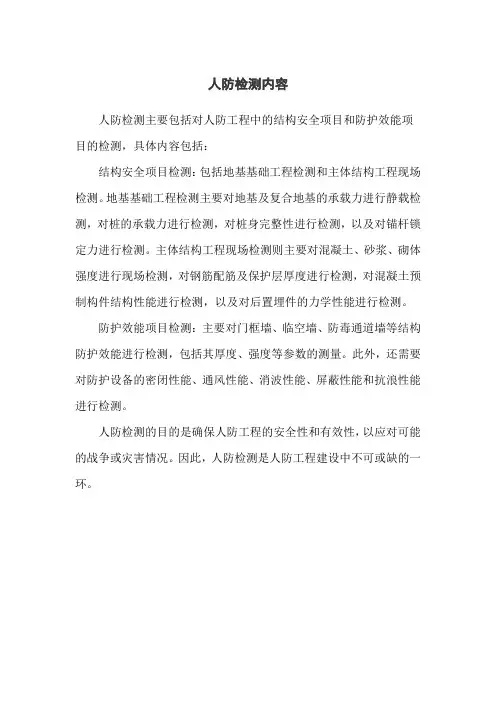 人防检测内容

人防检测主要包括对人防工程中的结构安全项目和防护效能项目的检测，具体内容包括：

结构安全项目检测：包括地基基础工程检测和主体结构工程现场检测。地基基础工程检测主要对地基及复合地基的承载力进行静载检测，对桩的承载力进行检测，对桩身完整性进行检测，以及对锚杆锁定力进行检测。主体结构工程现场检测则主要对混凝土、砂浆、砌体强度进行现场检测，对钢筋配筋及保护层厚度进行检测，对混凝土预制构件结构性能进行检测，以及对后置埋件的力学性能进行检测。

防护效能项目检测：主要对门框墙、临空墙、防毒通道墙等结构防护效能进行检测，包括其厚度、强度等参数的测量。此外，还需要对防护设备的密闭性能、通风性能、消波性能、屏蔽性能和抗浪性能进行检测。

人防检测的目的是确保人防工程的安全性和有效性，以应对可能的战争或灾害情况。因此，人防检测是人防工程建设中不可或缺的一环。